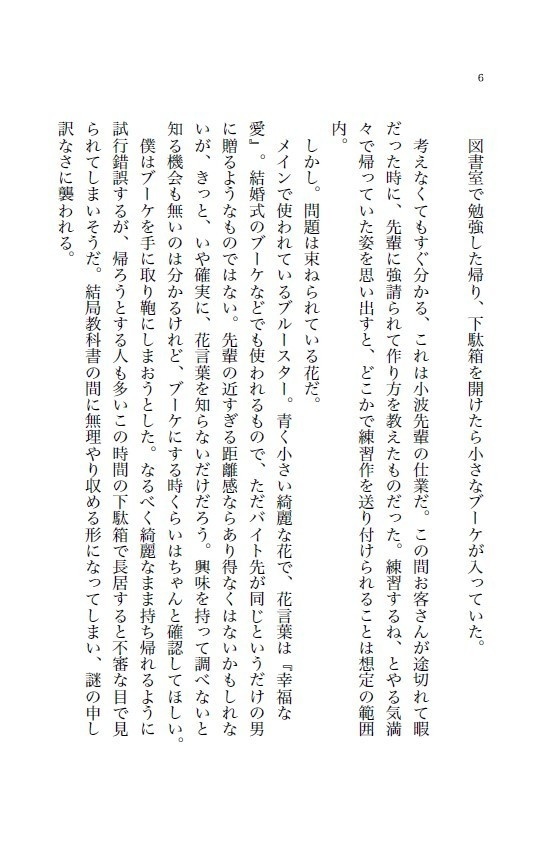 6

図書室で勉強した帰り、下駄箱を開けたら小さなブーケが入っていた。
考えなくてもすぐ分かる、これは小波先輩の仕業だ。この間お客さんが途切れて暇だった時に、先輩に強請られて作り方を教えたものだった。練習するね、とやる気満々で帰っていた姿を思い出すと、どこかで練習作を送り付けられることは想定の範囲内。
しかし。問題は束ねられている花だ。
メインで使われているブルースター。青く小さい綺麗な花で、花言葉は『幸福な愛』。結婚式のブーケなどでも使われるもので、ただバイト先が同じというだけの男に贈るようなものではない。先輩の近すぎる距離感ならあり得なくはないかもしれないが、きっと、いや確実に、花言葉を知らないだけだろう。興味を持って調べないと知る機会も無いのは分かるけれど、ブーケにする時くらいはちゃんと確認してほしい。
僕はブーケを手に取り鞄にしまおうとした。なるべく綺麗なまま持ち帰れるように試行錯誤するが、帰ろうとする人も多いこの時間の下駄箱で長居すると不審な目で見られてしまいそうだ。結局教科書の間に無理やり収める形になってしまい、謎の申し訳なさに襲われる。